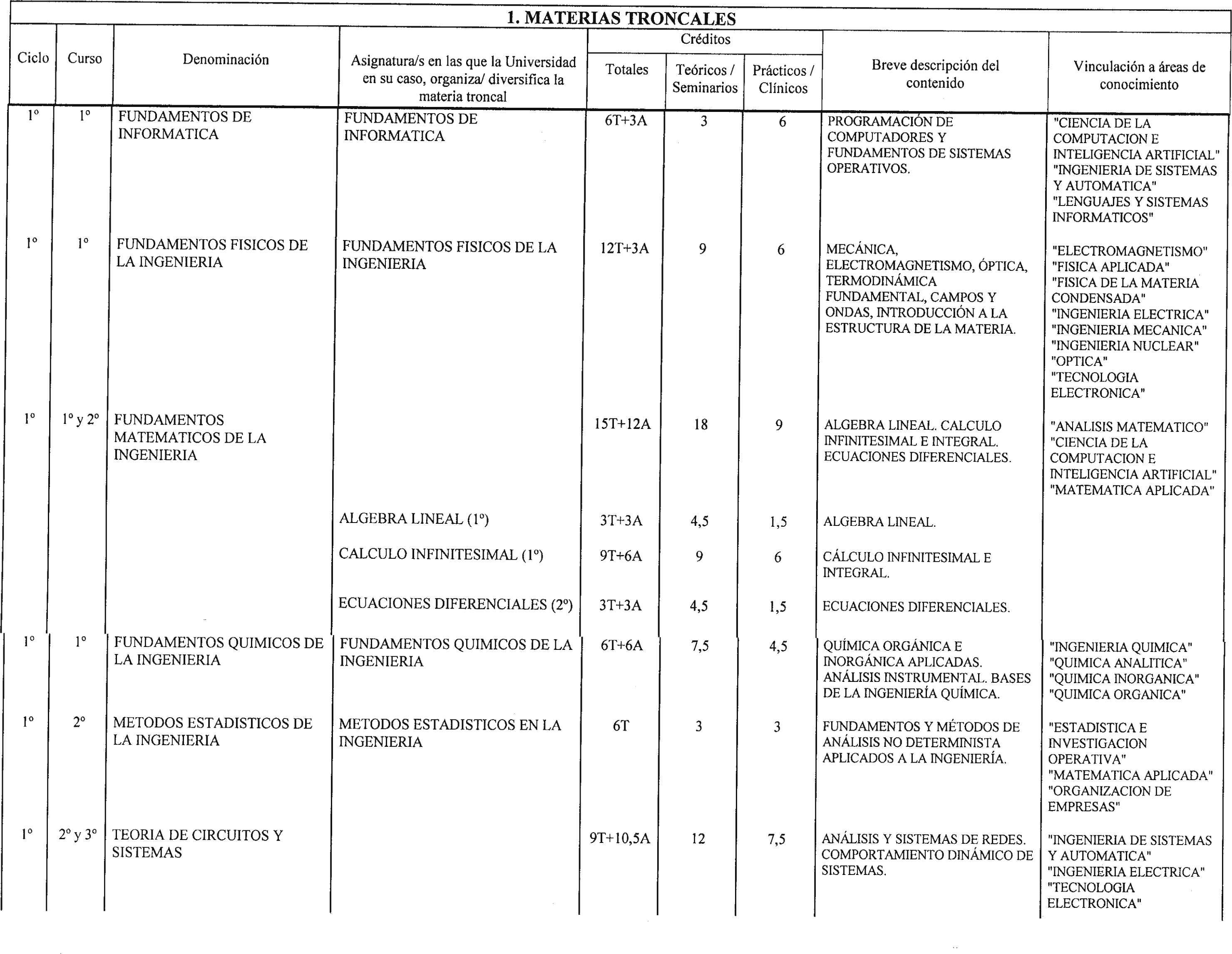 1. MATERIAS TRONCALES

| Ciclo | Curso | Denominación | Asignatura/s en las que la Universidad en su caso, organiza/ diversifica la materia troncal | Créditos Totales | Créditos Teóricos / Seminarios | Créditos Prácticos / Clínicos | Breve descripción del contenido | Vinculación a áreas de conocimiento |
|---|---|---|---|---|---|---|---|---|
| 1º | 1º | FUNDAMENTOS DE INFORMATICA | FUNDAMENTOS DE INFORMATICA | 6T+3A | 3 | 6 | PROGRAMACIÓN DE COMPUTADORES Y FUNDAMENTOS DE SISTEMAS OPERATIVOS. | "CIENCIA DE LA COMPUTACION E INTELIGENCIA ARTIFICIAL" "INGENIERIA DE SISTEMAS Y AUTOMATICA" "LENGUAJES Y SISTEMAS INFORMATICOS" |
| 1º | 1º | FUNDAMENTOS FISICOS DE LA INGENIERIA | FUNDAMENTOS FISICOS DE LA INGENIERIA | 12T+3A | 9 | 6 | MECÁNICA, ELECTROMAGNETISMO, ÓPTICA, TERMODINÁMICA FUNDAMENTAL, CAMPOS Y ONDAS, INTRODUCCIÓN A LA ESTRUCTURA DE LA MATERIA. | "ELECTROMAGNETISMO" "FISICA APLICADA" "FISICA DE LA MATERIA CONDENSADA" "INGENIERIA ELECTRICA" "INGENIERIA MECANICA" "INGENIERIA NUCLEAR" "OPTICA" "TECNOLOGIA ELECTRONICA" |
| 1º | 1º y 2º | FUNDAMENTOS MATEMATICOS DE LA INGENIERIA | | 15T+12A | 18 | 9 | ALGEBRA LINEAL. CALCULO INFINITESIMAL E INTEGRAL. ECUACIONES DIFERENCIALES. | "ANALISIS MATEMATICO" "CIENCIA DE LA COMPUTACION E INTELIGENCIA ARTIFICIAL" "MATEMATICA APLICADA" |
| | | | ALGEBRA LINEAL (1º) | 3T+3A | 4,5 | 1,5 | ALGEBRA LINEAL. | |
| | | | CALCULO INFINITESIMAL (1º) | 9T+6A | 9 | 6 | CÁLCULO INFINITESIMAL E INTEGRAL. | |
| | | | ECUACIONES DIFERENCIALES (2º) | 3T+3A | 4,5 | 1,5 | ECUACIONES DIFERENCIALES. | |
| 1º | 1º | FUNDAMENTOS QUIMICOS DE LA INGENIERIA | FUNDAMENTOS QUIMICOS DE LA INGENIERIA | 6T+6A | 7,5 | 4,5 | QUÍMICA ORGÁNICA E INORGÁNICA APLICADAS. ANÁLISIS INSTRUMENTAL. BASES DE LA INGENIERÍA QUÍMICA. | "INGENIERIA QUIMICA" "QUIMICA ANALITICA" "QUIMICA INORGANICA" "QUIMICA ORGANICA" |
| 1º | 2º | METODOS ESTADISTICOS DE LA INGENIERIA | METODOS ESTADISTICOS EN LA INGENIERIA | 6T | 3 | 3 | FUNDAMENTOS Y MÉTODOS DE ANÁLISIS NO DETERMINISTA APLICADOS A LA INGENIERÍA. | "ESTADISTICA E INVESTIGACION OPERATIVA" "MATEMATICA APLICADA" "ORGANIZACION DE EMPRESAS" |
| 1º | 2º y 3º | TEORIA DE CIRCUITOS Y SISTEMAS | | 9T+10,5A | 12 | 7,5 | ANÁLISIS Y SISTEMAS DE REDES. COMPORTAMIENTO DINÁMICO DE SISTEMAS. | "INGENIERIA DE SISTEMAS Y AUTOMATICA" "INGENIERIA ELECTRICA" "TECNOLOGIA ELECTRONICA" |